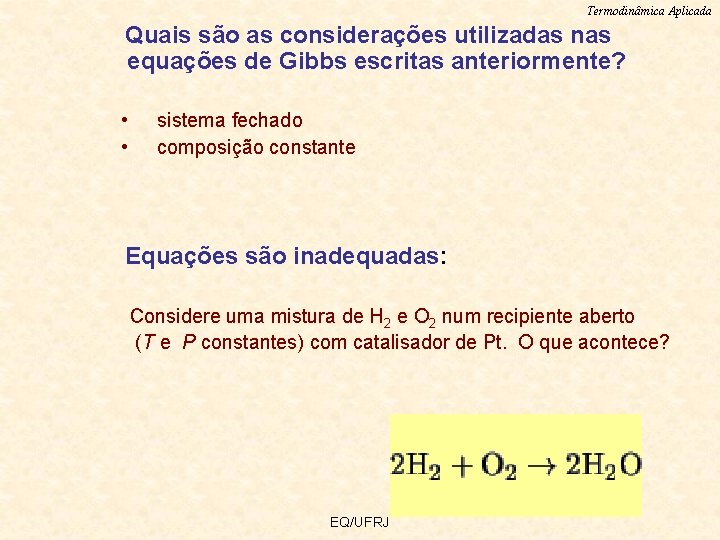 Termodinâmica Aplicada

Quais são as considerações utilizadas nas equações de Gibbs escritas anteriormente?

• sistema fechado
• composição constante

Equações são inadequadas:

Considere uma mistura de $H_2$ e $O_2$ num recipiente aberto ($T$ e $P$ constantes) com catalisador de Pt. O que acontece?

$2H_2 + O_2 \rightarrow 2H_2O$

EQ/UFRJ